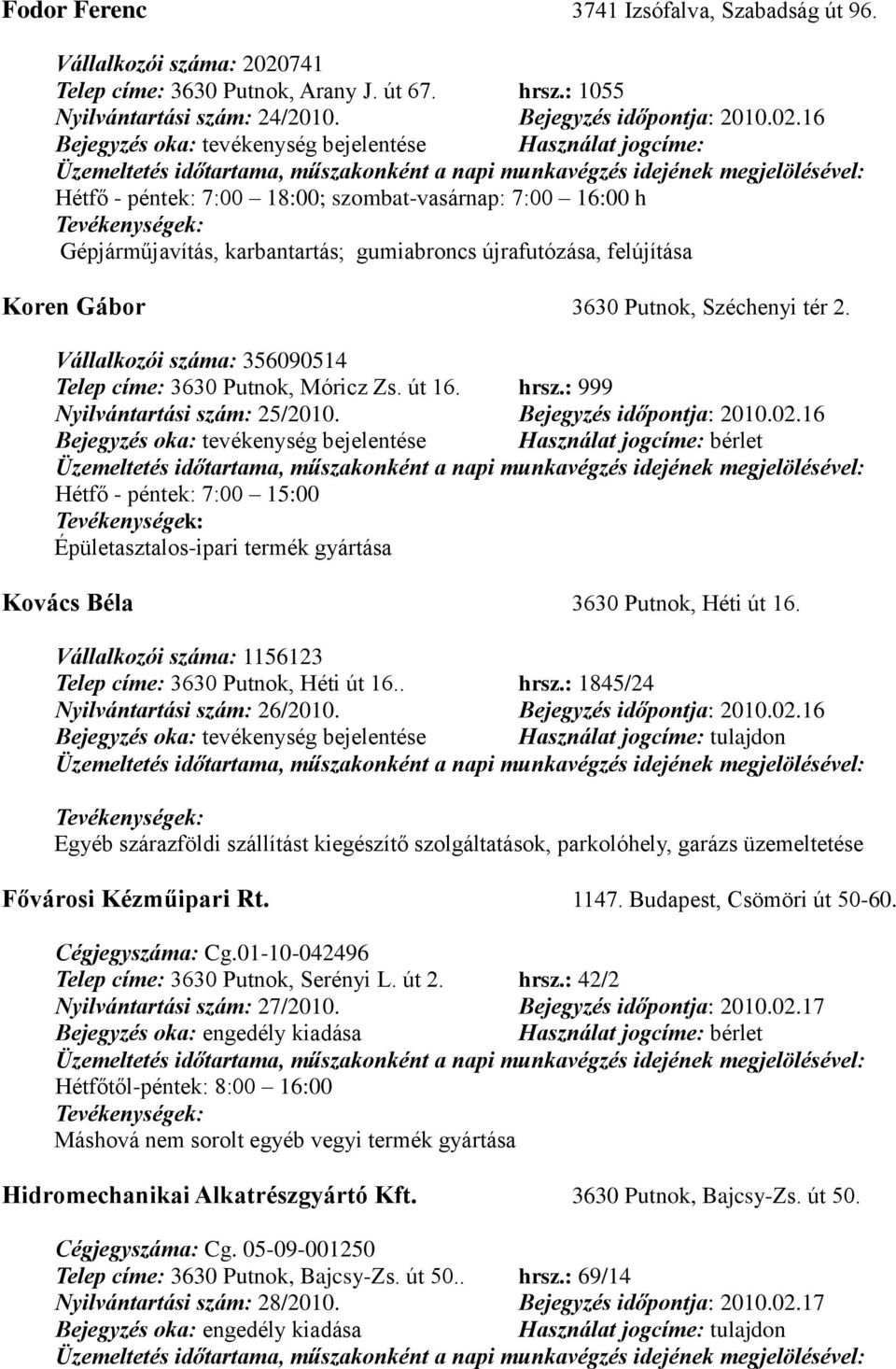 Fodor Ferenc 3741 Izsófalva, Szabadság út 96.

Vállalkozói száma: 2020741
Telep címe: 3630 Putnok, Arany J. út 67. hrsz.: 1055
Nyilvántartási szám: 24/2010. Bejegyzés időpontja: 2010.02.16
Bejegyzés oka: tevékenység bejelentése Használat jogcíme:
Üzemeltetés időtartama, műszakonként a napi munkavégzés idejének megjelölésével:
Hétfő - péntek: 7:00 – 18:00; szombat-vasárnap: 7:00 – 16:00 h
Tevékenységek:
Gépjárműjavítás, karbantartás; gumiabroncs újrafutózása, felújítása

Koren Gábor 3630 Putnok, Széchenyi tér 2.

Vállalkozói száma: 356090514
Telep címe: 3630 Putnok, Móricz Zs. út 16. hrsz.: 999
Nyilvántartási szám: 25/2010. Bejegyzés időpontja: 2010.02.16
Bejegyzés oka: tevékenység bejelentése Használat jogcíme: bérlet
Üzemeltetés időtartama, műszakonként a napi munkavégzés idejének megjelölésével:
Hétfő - péntek: 7:00 – 15:00
Tevékenységek:
Épületasztalos-ipari termék gyártása

Kovács Béla 3630 Putnok, Héti út 16.

Vállalkozói száma: 1156123
Telep címe: 3630 Putnok, Héti út 16.. hrsz.: 1845/24
Nyilvántartási szám: 26/2010. Bejegyzés időpontja: 2010.02.16
Bejegyzés oka: tevékenység bejelentése Használat jogcíme: tulajdon
Üzemeltetés időtartama, műszakonként a napi munkavégzés idejének megjelölésével:

Tevékenységek:
Egyéb szárazföldi szállítást kiegészítő szolgáltatások, parkolóhely, garázs üzemeltetése

Fővárosi Kézműipari Rt. 1147. Budapest, Csömöri út 50-60.

Cégjegyszáma: Cg.01-10-042496
Telep címe: 3630 Putnok, Serényi L. út 2. hrsz.: 42/2
Nyilvántartási szám: 27/2010. Bejegyzés időpontja: 2010.02.17
Bejegyzés oka: engedély kiadása Használat jogcíme: bérlet
Üzemeltetés időtartama, műszakonként a napi munkavégzés idejének megjelölésével:
Hétfőtől-péntek: 8:00 – 16:00
Tevékenységek:
Máshová nem sorolt egyéb vegyi termék gyártása

Hidromechanikai Alkatrészgyártó Kft. 3630 Putnok, Bajcsy-Zs. út 50.

Cégjegyszáma: Cg. 05-09-001250
Telep címe: 3630 Putnok, Bajcsy-Zs. út 50.. hrsz.: 69/14
Nyilvántartási szám: 28/2010. Bejegyzés időpontja: 2010.02.17
Bejegyzés oka: engedély kiadása Használat jogcíme: tulajdon
Üzemeltetés időtartama, műszakonként a napi munkavégzés idejének megjelölésével: